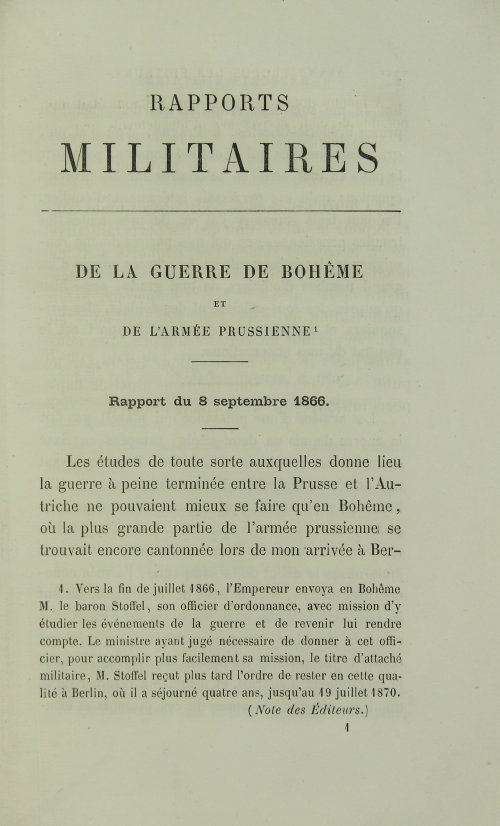 RAPPORTS

MILITAIRES

DE LA GUERRE DE BOHÊME

ET

DE L'ARMÉE PRUSSIENNE$^{1}$

Rapport du 8 septembre 1866.

Les études de toute sorte auxquelles donne lieu la guerre à peine terminée entre la Prusse et l'Autriche ne pouvaient mieux se faire qu'en Bohême, où la plus grande partie de l'armée prussienne se trouvait encore cantonnée lors de mon arrivée à Ber-

1. Vers la fin de juillet 1866, l'Empereur envoya en Bohême M. le baron Stoffel, son officier d'ordonnance, avec mission d'y étudier les événements de la guerre et de revenir lui rendre compte. Le ministre ayant jugé nécessaire de donner à cet officier, pour accomplir plus facilement sa mission, le titre d'attaché militaire, M. Stoffel reçut plus tard l'ordre de rester en cette qualité à Berlin, où il a séjourné quatre ans, jusqu'au 19 juillet 1870. (Note des Éditeurs.)

1